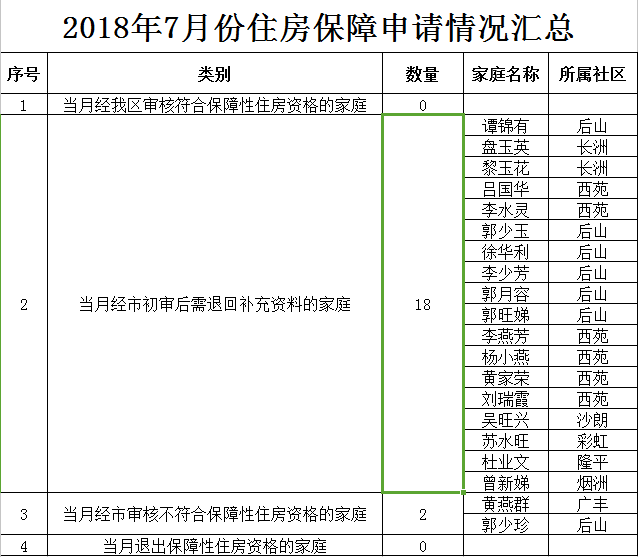 2018年7月份住房保障申请情况汇总

| 序号 | 类别 | 数量 | 家庭名称 | 所属社区 |
|---|---|---|---|---|
| 1 | 当月经我区审核符合保障性住房资格的家庭 | 0 | | |
| 2 | 当月经市初审后需退回补充资料的家庭 | 18 | 谭锦有 | 后山 |
| | | | 盘玉英 | 长洲 |
| | | | 黎玉花 | 长洲 |
| | | | 吕国华 | 西苑 |
| | | | 李水灵 | 西苑 |
| | | | 郭少玉 | 后山 |
| | | | 徐华利 | 后山 |
| | | | 李少芳 | 后山 |
| | | | 郭月容 | 后山 |
| | | | 郭旺娣 | 后山 |
| | | | 李燕芳 | 西苑 |
| | | | 杨小燕 | 西苑 |
| | | | 黄家荣 | 西苑 |
| | | | 刘瑞霞 | 西苑 |
| | | | 吴旺兴 | 沙朗 |
| | | | 苏水旺 | 彩虹 |
| | | | 杜业文 | 隆平 |
| | | | 曾新娣 | 烟洲 |
| 3 | 当月经市审核不符合保障性住房资格的家庭 | 2 | 黄燕群 | 广丰 |
| | | | 郭少珍 | 后山 |
| 4 | 当月退出保障性住房资格的家庭 | 0 | | |